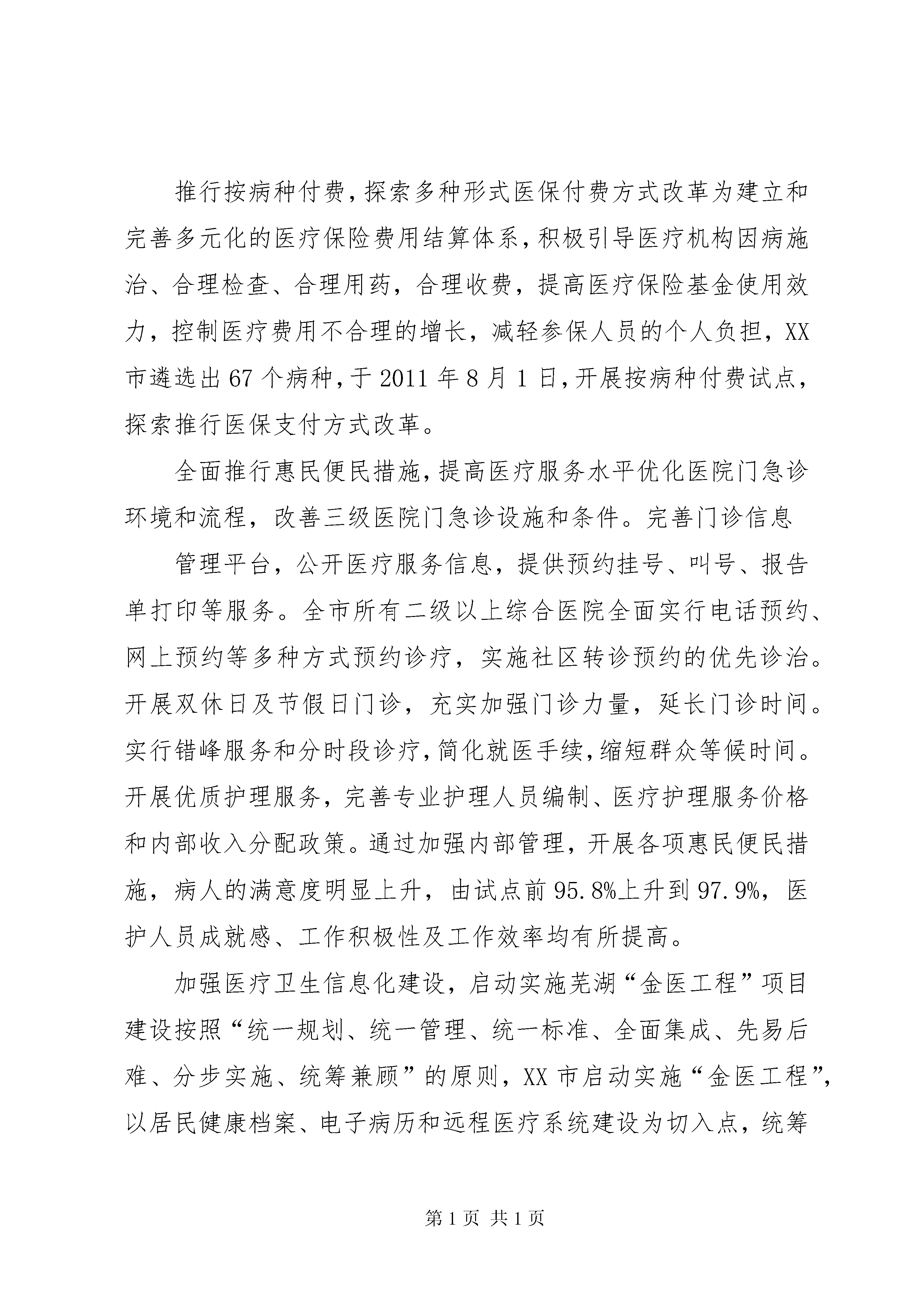 推行按病种付费，探索多种形式医保付费方式改革为建立和完善多元化的医疗保险费用结算体系，积极引导医疗机构因病施治、合理检查、合理用药，合理收费，提高医疗保险基金使用效力，控制医疗费用不合理的增长，减轻参保人员的个人负担，XX市遴选出67个病种，于2011年8月1日，开展按病种付费试点，探索推行医保支付方式改革。

全面推行惠民便民措施，提高医疗服务水平优化医院门急诊环境和流程，改善三级医院门急诊设施和条件。完善门诊信息

管理平台，公开医疗服务信息，提供预约挂号、叫号、报告单打印等服务。全市所有二级以上综合医院全面实行电话预约、网上预约等多种方式预约诊疗，实施社区转诊预约的优先诊治。开展双休日及节假日门诊，充实加强门诊力量，延长门诊时间。实行错峰服务和分时段诊疗，简化就医手续，缩短群众等候时间。开展优质护理服务，完善专业护理人员编制、医疗护理服务价格和内部收入分配政策。通过加强内部管理，开展各项惠民便民措施，病人的满意度明显上升，由试点前95.8%上升到97.9%，医护人员成就感、工作积极性及工作效率均有所提高。

加强医疗卫生信息化建设，启动实施芜湖“金医工程”项目建设按照“统一规划、统一管理、统一标准、全面集成、先易后难、分步实施、统筹兼顾”的原则，XX市启动实施“金医工程”，以居民健康档案、电子病历和远程医疗系统建设为切入点，统筹

第1页 共1页